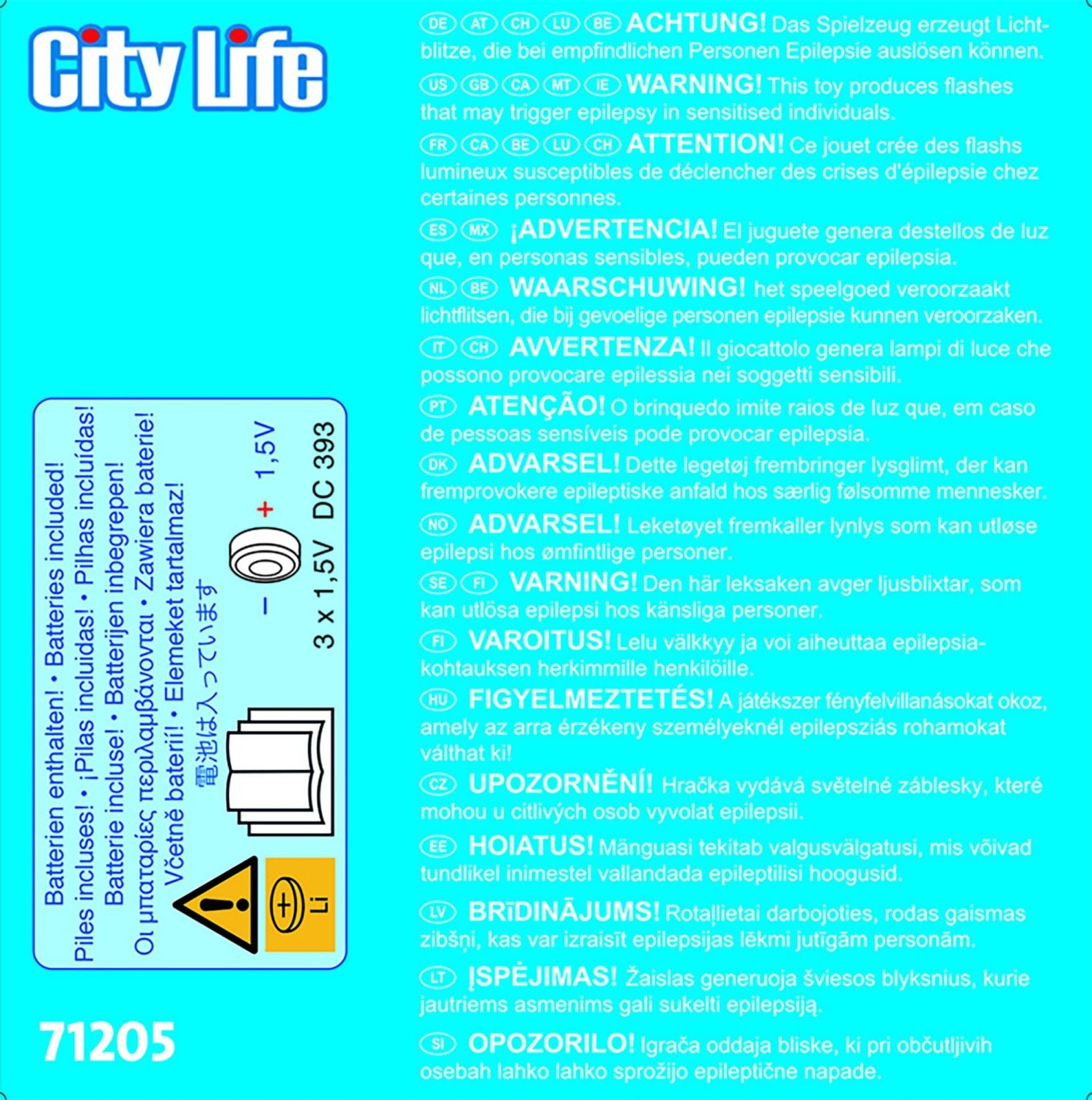 City Life

Batterien enthalten! • Batteries included!
Piles incluses! • ¡Pilas incluidas! • Pilhas incluídas!
Batterie incluse! • Batterijen inbegrepen!
Οι μπαταρίες περιλαμβάνονται • Zawiera baterie!
Včetně baterií! • Elemeket tartalmaz!
電池は入っています

− + 1,5V
3 x 1,5V DC 393

Li

71205

DE AT CH LU BE ACHTUNG! Das Spielzeug erzeugt Lichtblitze, die bei empfindlichen Personen Epilepsie auslösen können.

US GB CA MT IE WARNING! This toy produces flashes that may trigger epilepsy in sensitised individuals.

FR CA BE LU CH ATTENTION! Ce jouet crée des flashs lumineux susceptibles de déclencher des crises d'épilepsie chez certaines personnes.

ES MX ¡ADVERTENCIA! El juguete genera destellos de luz que, en personas sensibles, pueden provocar epilepsia.

NL BE WAARSCHUWING! het speelgoed veroorzaakt lichtflitsen, die bij gevoelige personen epilepsie kunnen veroorzaken.

IT CH AVVERTENZA! Il giocattolo genera lampi di luce che possono provocare epilessia nei soggetti sensibili.

PT ATENÇÃO! O brinquedo imite raios de luz que, em caso de pessoas sensíveis pode provocar epilepsia.

DK ADVARSEL! Dette legetøj frembringer lysglimt, der kan fremprovokere epileptiske anfald hos særlig følsomme mennesker.

NO ADVARSEL! Leketøyet fremkaller lynlys som kan utløse epilepsi hos ømfintlige personer.

SE FI VARNING! Den här leksaken avger ljusblixtar, som kan utlösa epilepsi hos känsliga personer.

FI VAROITUS! Lelu välkkyy ja voi aiheuttaa epilepsiakohtauksen herkimmille henkilöille.

HU FIGYELMEZTETÉS! A játékszer fényfelvillanásokat okoz, amely az arra érzékeny személyeknél epilepsziás rohamokat válthat ki!

CZ UPOZORNĚNÍ! Hračka vydává světelné záblesky, které mohou u citlivých osob vyvolat epilepsii.

EE HOIATUS! Mänguasi tekitab valgusvälgatusi, mis võivad tundlikel inimestel vallandada epileptilisi hoogusid.

LV BRĪDINĀJUMS! Rotaļlietai darbojoties, rodas gaismas zibšņi, kas var izraisīt epilepsijas lēkmi jutīgām personām.

LT ĮSPĖJIMAS! Žaislas generuoja šviesos blyksnius, kurie jautriems asmenims gali sukelti epilepsiją.

SI OPOZORILO! Igrača oddaja bliske, ki pri občutljivih osebah lahko lahko sprožijo epileptične napade.